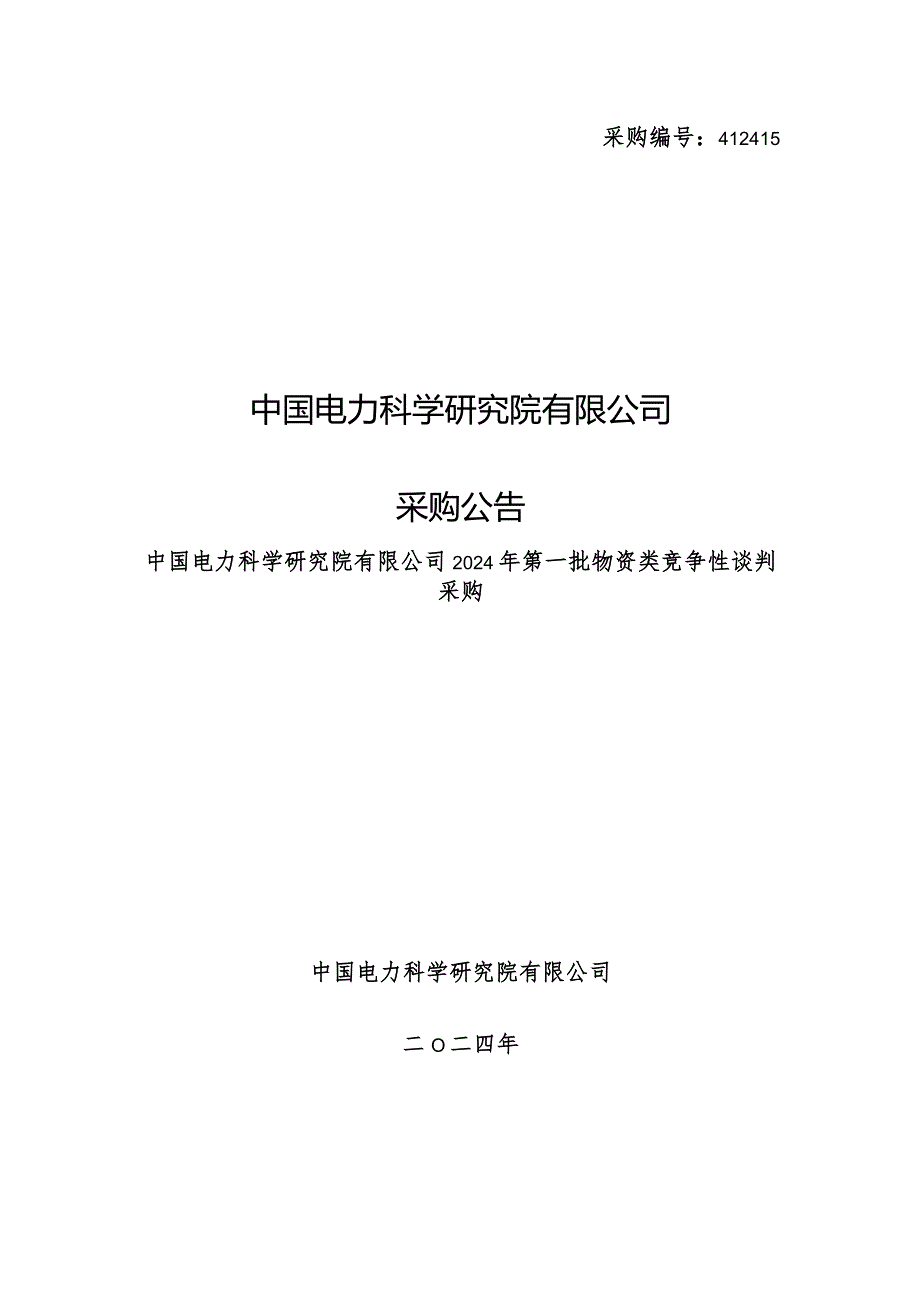 采购编号：412415

中国电力科学研究院有限公司

采购公告

中国电力科学研究院有限公司2024年第一批物资类竞争性谈判采购

中国电力科学研究院有限公司

二O二四年